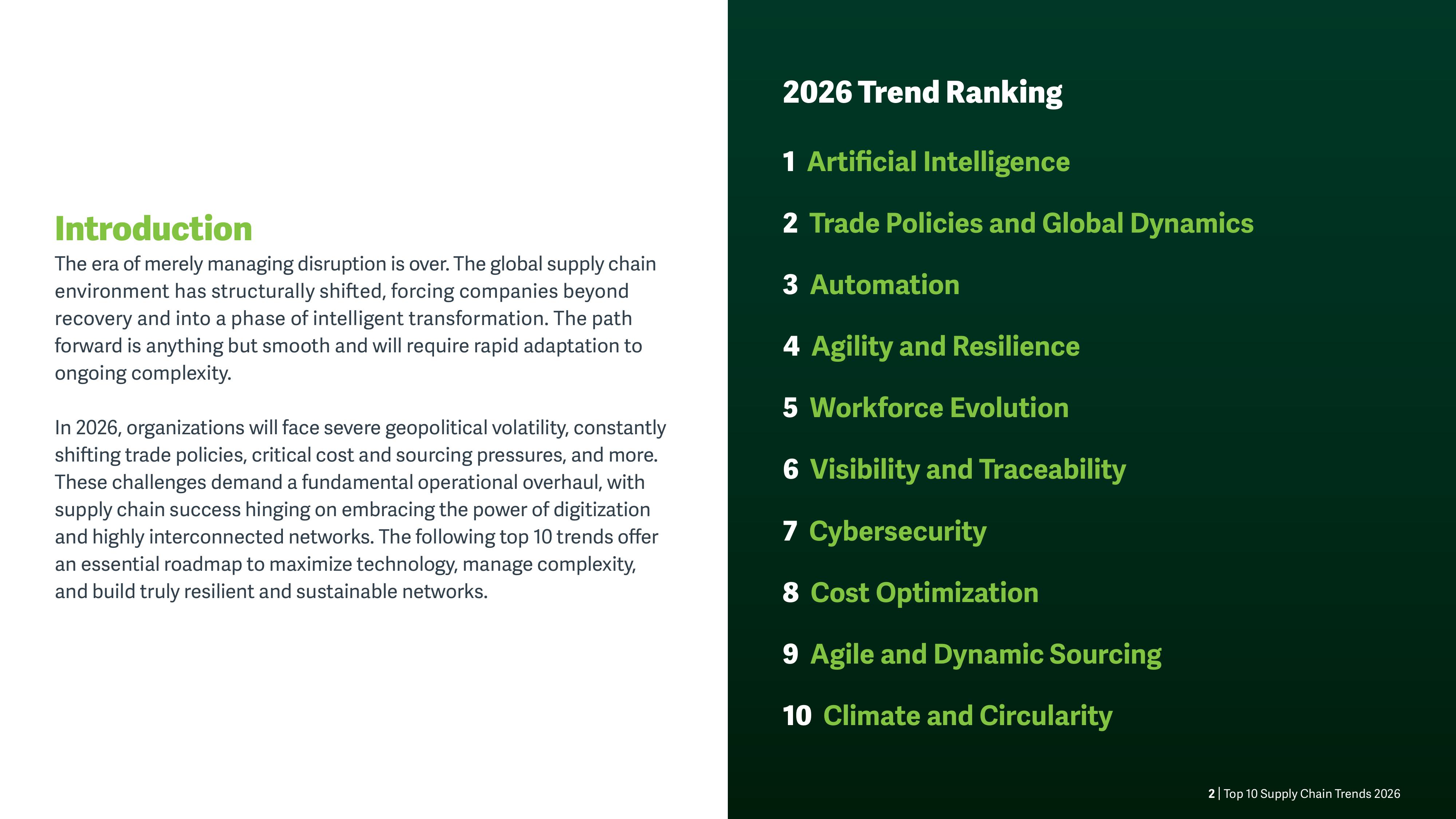 Introduction
The era of merely managing disruption is over. The global supply chain environment has structurally shifted, forcing companies beyond recovery and into a phase of intelligent transformation. The path forward is anything but smooth and will require rapid adaptation to ongoing complexity.

In 2026, organizations will face severe geopolitical volatility, constantly shifting trade policies, critical cost and sourcing pressures, and more. These challenges demand a fundamental operational overhaul, with supply chain success hinging on embracing the power of digitization and highly interconnected networks. The following top 10 trends offer an essential roadmap to maximize technology, manage complexity, and build truly resilient and sustainable networks.

2026 Trend Ranking

1 Artificial Intelligence

2 Trade Policies and Global Dynamics

3 Automation

4 Agility and Resilience

5 Workforce Evolution

6 Visibility and Traceability

7 Cybersecurity

8 Cost Optimization

9 Agile and Dynamic Sourcing

10 Climate and Circularity

2 | Top 10 Supply Chain Trends 2026